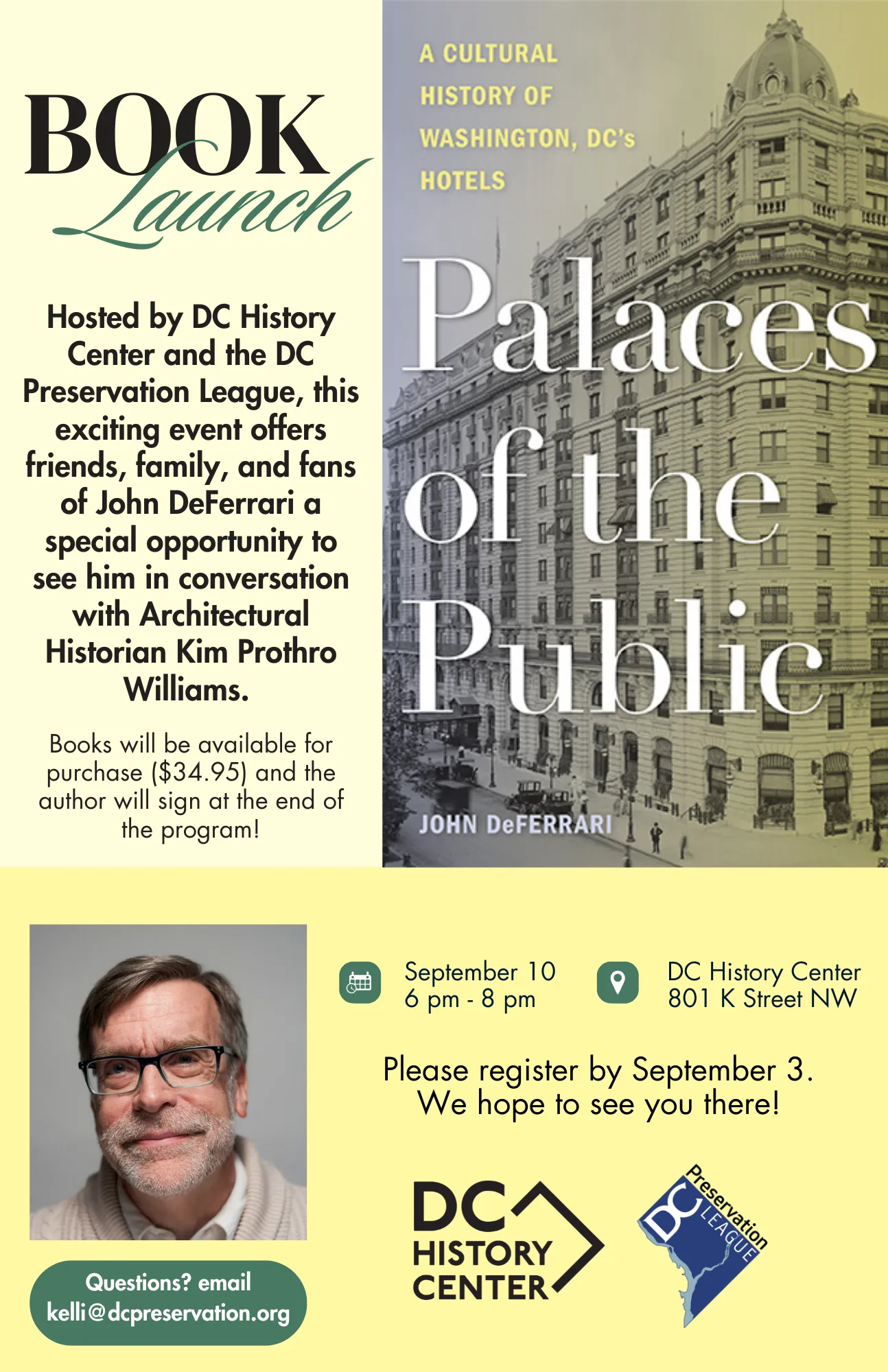 BOOK Launch

Hosted by DC History Center and the DC Preservation League, this exciting event offers friends, family, and fans of John DeFerrari a special opportunity to see him in conversation with Architectural Historian Kim Prothro Williams.

Books will be available for purchase ($34.95) and the author will sign at the end of the program!

A CULTURAL HISTORY OF WASHINGTON, DC's HOTELS

Palaces of the Public

JOHN DeFERRARI

September 10
6 pm - 8 pm

DC History Center
801 K Street NW

Please register by September 3.
We hope to see you there!

Questions? email kelli@dcpreservation.org

DC HISTORY CENTER

DC Preservation LEAGUE